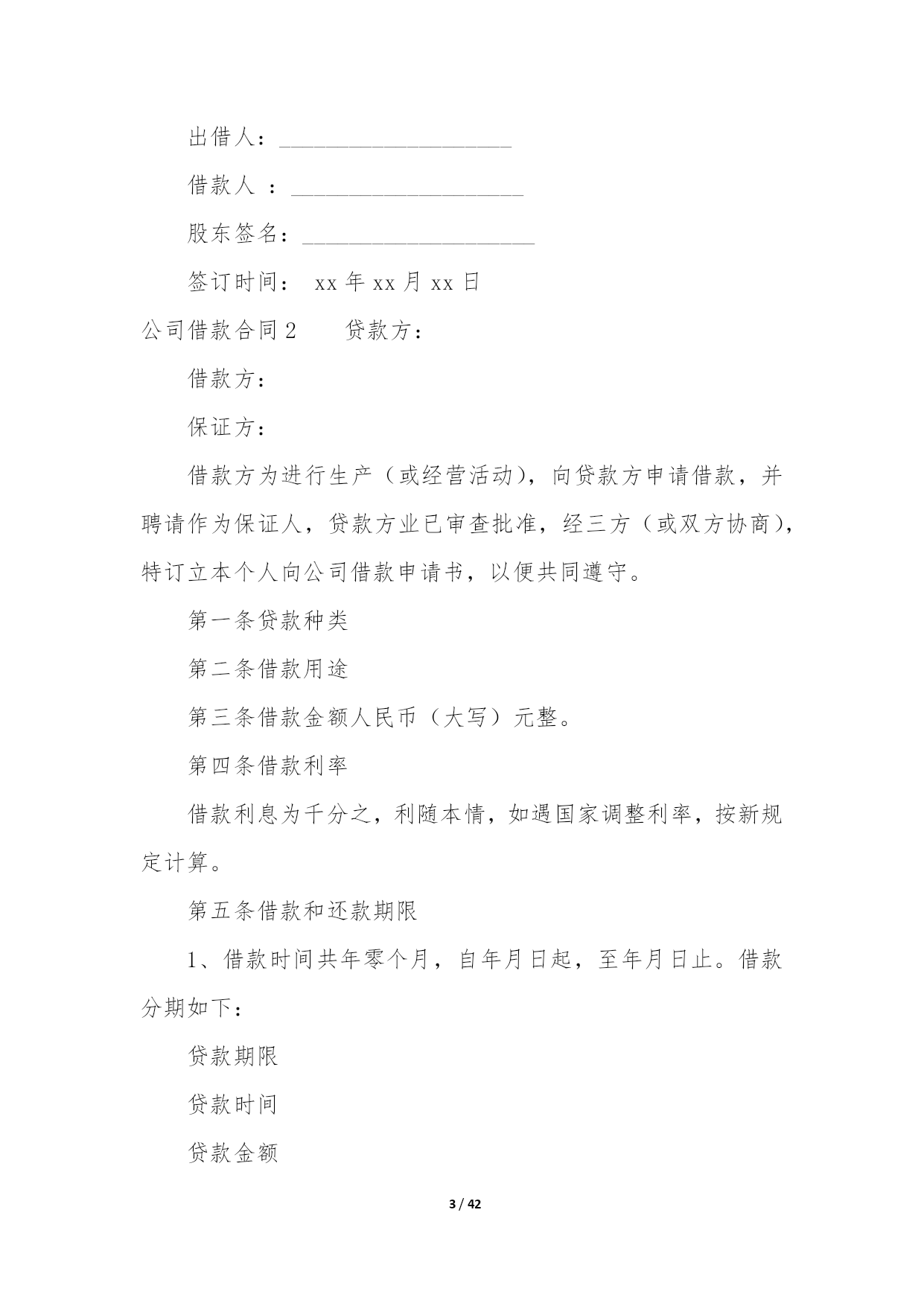 出借人：____________________

借款人 ：____________________

股东签名：____________________

签订时间： xx 年 xx 月 xx 日

公司借款合同 2 贷款方：

借款方：

保证方：

借款方为进行生产（或经营活动），向贷款方申请借款，并聘请作为保证人，贷款方业已审查批准，经三方（或双方协商），特订立本个人向公司借款申请书，以便共同遵守。

第一条贷款种类

第二条借款用途

第三条借款金额人民币（大写）元整。

第四条借款利率

借款利息为千分之，利随本情，如遇国家调整利率，按新规定计算。

第五条借款和还款期限

1、借款时间共年零个月，自年月日起，至年月日止。借款分期如下：

贷款期限

贷款时间

贷款金额

3 / 42